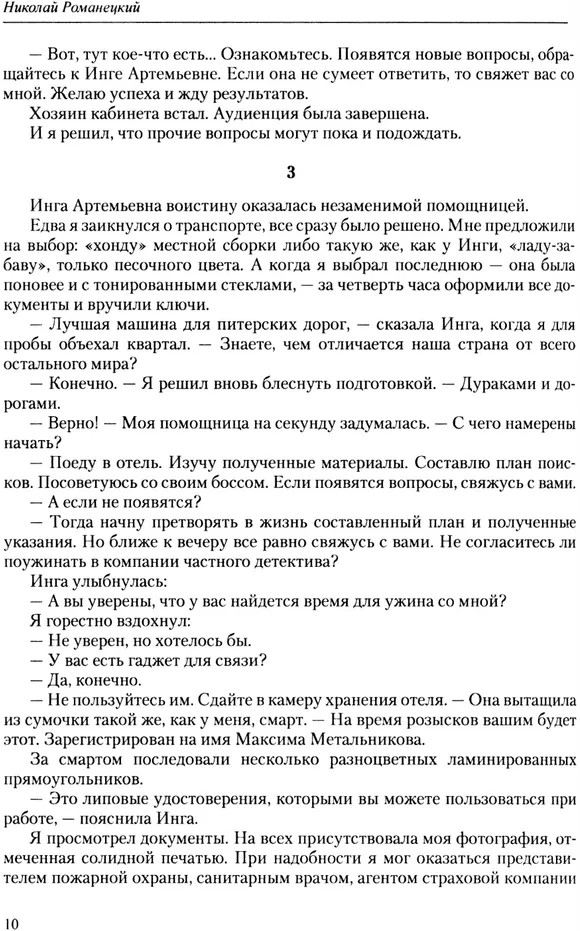 Николай Романецкий

— Вот, тут кое-что есть... Ознакомьтесь. Появятся новые вопросы, обращайтесь к Инге Артемьевне. Если она не сумеет ответить, то свяжет вас со мной. Желаю успеха и жду результатов.

Хозяин кабинета встал. Аудиенция была завершена.

И я решил, что прочие вопросы могут пока и подождать.

3

Инга Артемьевна воистину оказалась незаменимой помощницей.

Едва я заикнулся о транспорте, все сразу было решено. Мне предложили на выбор: «хонду» местной сборки либо такую же, как у Инги, «ладу-забаву», только песочного цвета. А когда я выбрал последнюю — она была поновее и с тонированными стеклами, — за четверть часа оформили все документы и вручили ключи.

— Лучшая машина для питерских дорог, — сказала Инга, когда я для пробы объехал квартал. — Знаете, чем отличается наша страна от всего остального мира?

— Конечно. — Я решил вновь блеснуть подготовкой. — Дураками и дорогами.

— Верно! — Моя помощница на секунду задумалась. — С чего намерены начать?

— Поеду в отель. Изучу полученные материалы. Составлю план поисков. Посоветуюсь со своим боссом. Если появятся вопросы, свяжусь с вами.

— А если не появятся?

— Тогда начну претворять в жизнь составленный план и полученные указания. Но ближе к вечеру все равно свяжусь с вами. Не согласитесь ли поужинать в компании частного детектива?

Инга улыбнулась:

— А вы уверены, что у вас найдется время для ужина со мной?

Я горестно вздохнул:

— Не уверен, но хотелось бы.

— У вас есть гаджет для связи?

— Да, конечно.

— Не пользуйтесь им. Сдайте в камеру хранения отеля. — Она вытащила из сумочки такой же, как у меня, смарт. — На время розысков вашим будет этот. Зарегистрирован на имя Максима Метальникова.

За смартом последовали несколько разноцветных ламинированных прямоугольников.

— Это липовые удостоверения, которыми вы можете пользоваться при работе, — пояснила Инга.

Я просмотрел документы. На всех присутствовала моя фотография, отмеченная солидной печатью. При надобности я мог оказаться представителем пожарной охраны, санитарным врачом, агентом страховой компании

10